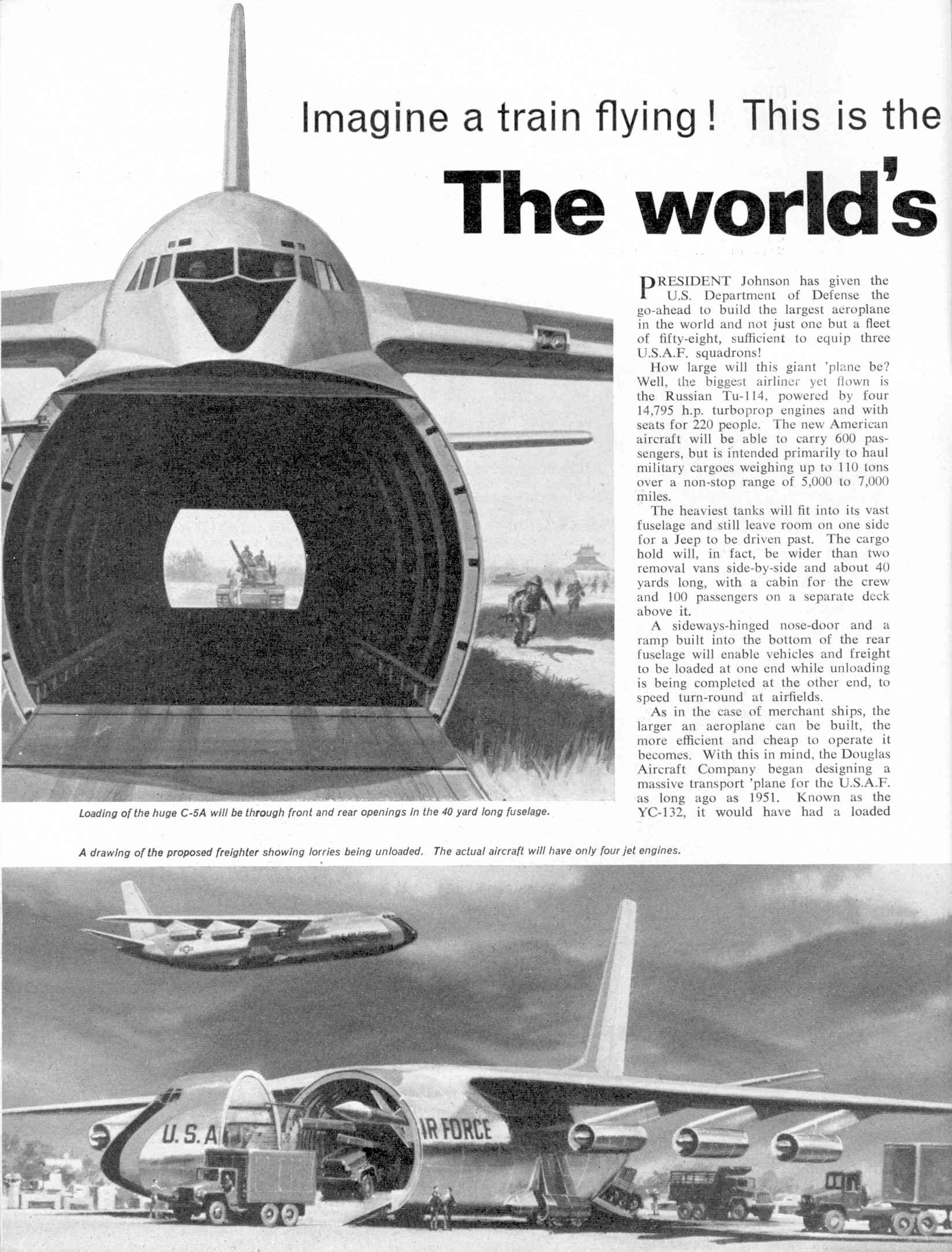 Imagine a train flying! This is the

The world's

PRESIDENT Johnson has given the U.S. Department of Defense the go-ahead to build the largest aeroplane in the world and not just one but a fleet of fifty-eight, sufficient to equip three U.S.A.F. squadrons!

How large will this giant 'plane be? Well, the biggest airliner yet flown is the Russian Tu-114, powered by four 14,795 h.p. turboprop engines and with seats for 220 people. The new American aircraft will be able to carry 600 passengers, but is intended primarily to haul military cargoes weighing up to 110 tons over a non-stop range of 5,000 to 7,000 miles.

The heaviest tanks will fit into its vast fuselage and still leave room on one side for a Jeep to be driven past. The cargo hold will, in fact, be wider than two removal vans side-by-side and about 40 yards long, with a cabin for the crew and 100 passengers on a separate deck above it.

A sideways-hinged nose-door and a ramp built into the bottom of the rear fuselage will enable vehicles and freight to be loaded at one end while unloading is being completed at the other end, to speed turn-round at airfields.

As in the case of merchant ships, the larger an aeroplane can be built, the more efficient and cheap to operate it becomes. With this in mind, the Douglas Aircraft Company began designing a massive transport 'plane for the U.S.A.F. as long ago as 1951. Known as the YC-132, it would have had a loaded

Loading of the huge C-5A will be through front and rear openings in the 40 yard long fuselage.

A drawing of the proposed freighter showing lorries being unloaded. The actual aircraft will have only four jet engines.

U.S.A IR FORCE